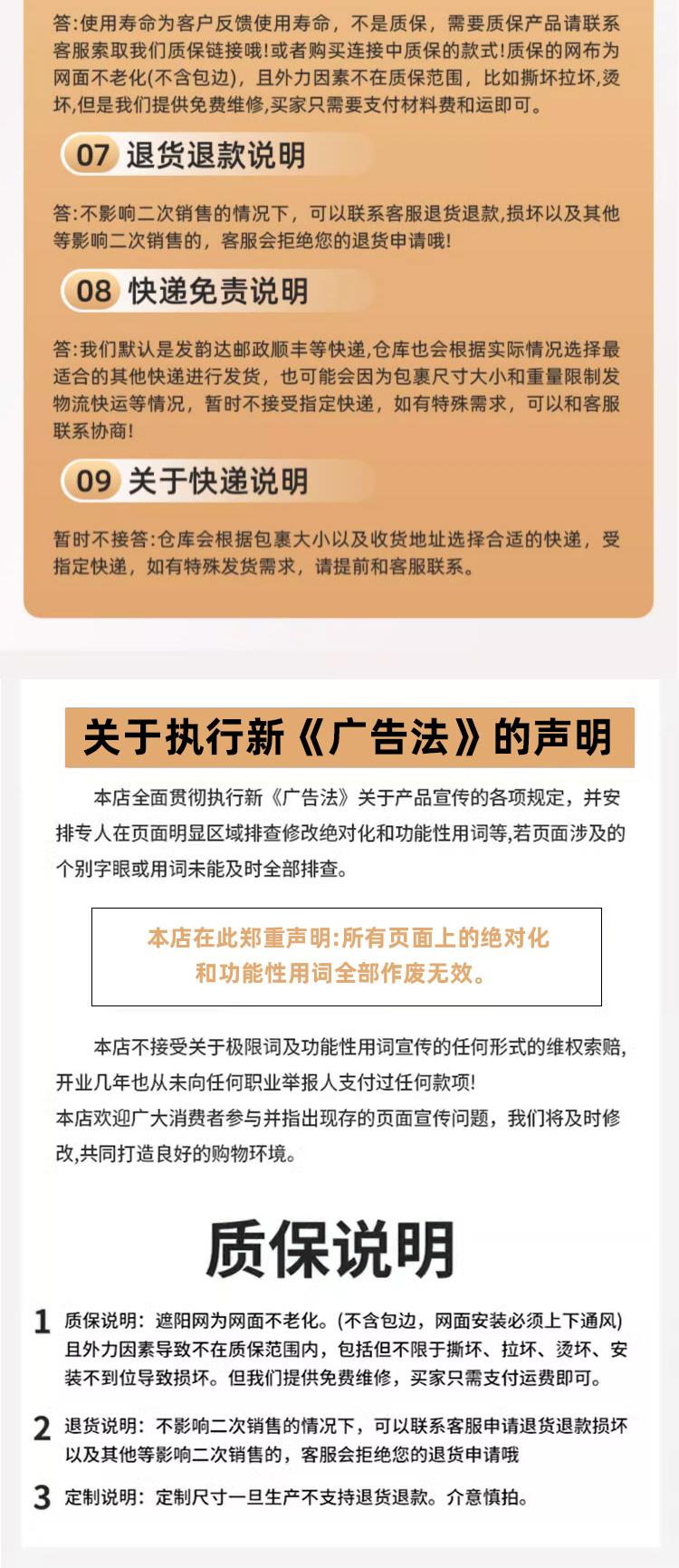 答:使用寿命为客户反馈使用寿命，不是质保，需要质保产品请联系客服索取我们质保链接哦!或者购买连接中质保的款式!质保的网布为网面不老化(不含包边)，且外力因素不在质保范围，比如撕坏拉坏，烫坏,但是我们提供免费维修,买家只需要支付材料费和运即可。

07 退货退款说明

答:不影响二次销售的情况下，可以联系客服退货退款,损坏以及其他等影响二次销售的，客服会拒绝您的退货申请哦!

08 快递免责说明

答:我们默认是发韵达邮政顺丰等快递,仓库也会根据实际情况选择最适合的其他快递进行发货，也可能会因为包裹尺寸大小和重量限制发物流快运等情况，暂时不接受指定快递，如有特殊需求，可以和客服联系协商!

09 关于快递说明

暂时不接答:仓库会根据包裹大小以及收货地址选择合适的快递，受指定快递，如有特殊发货需求，请提前和客服联系。

关于执行新《广告法》的声明

本店全面贯彻执行新《广告法》关于产品宣传的各项规定，并安排专人在页面明显区域排查修改绝对化和功能性用词等,若页面涉及的个别字眼或用词未能及时全部排查。

本店在此郑重声明:所有页面上的绝对化和功能性用词全部作废无效。

本店不接受关于极限词及功能性用词宣传的任何形式的维权索赔,开业几年也从未向任何职业举报人支付过任何款项!
本店欢迎广大消费者参与并指出现存的页面宣传问题，我们将及时修改,共同打造良好的购物环境。

质保说明

1 质保说明：遮阳网为网面不老化。(不含包边，网面安装必须上下通风)且外力因素导致不在质保范围内，包括但不限于撕坏、拉坏、烫坏、安装不到位导致损坏。但我们提供免费维修，买家只需支付运费即可。

2 退货说明：不影响二次销售的情况下，可以联系客服申请退货退款损坏以及其他等影响二次销售的，客服会拒绝您的退货申请哦

3 定制说明：定制尺寸一旦生产不支持退货退款。介意慎拍。